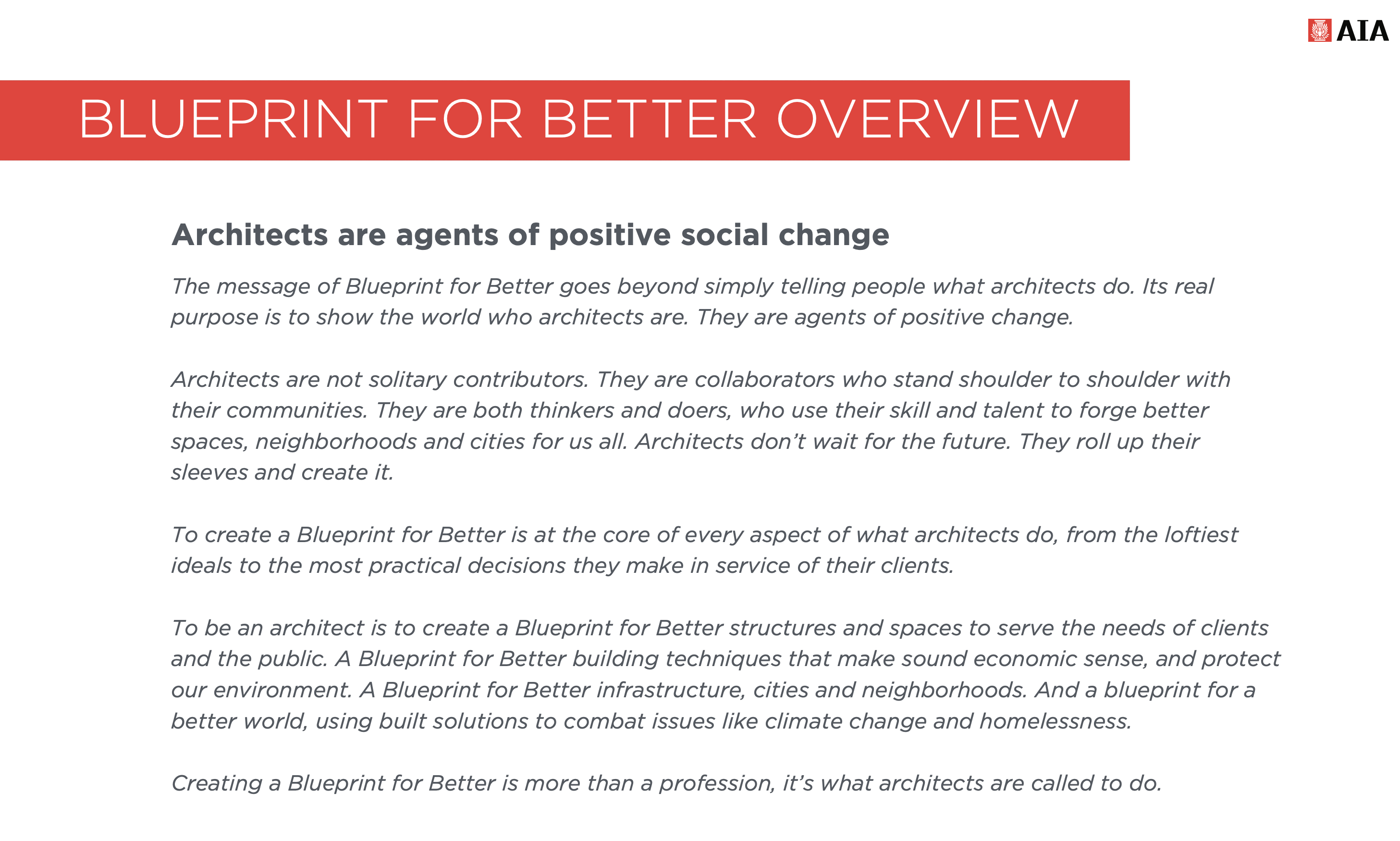 AIA

BLUEPRINT FOR BETTER OVERVIEW

Architects are agents of positive social change

The message of Blueprint for Better goes beyond simply telling people what architects do. Its real purpose is to show the world who architects are. They are agents of positive change.

Architects are not solitary contributors. They are collaborators who stand shoulder to shoulder with their communities. They are both thinkers and doers, who use their skill and talent to forge better spaces, neighborhoods and cities for us all. Architects don’t wait for the future. They roll up their sleeves and create it.

To create a Blueprint for Better is at the core of every aspect of what architects do, from the loftiest ideals to the most practical decisions they make in service of their clients.

To be an architect is to create a Blueprint for Better structures and spaces to serve the needs of clients and the public. A Blueprint for Better building techniques that make sound economic sense, and protect our environment. A Blueprint for Better infrastructure, cities and neighborhoods. And a blueprint for a better world, using built solutions to combat issues like climate change and homelessness.

Creating a Blueprint for Better is more than a profession, it’s what architects are called to do.